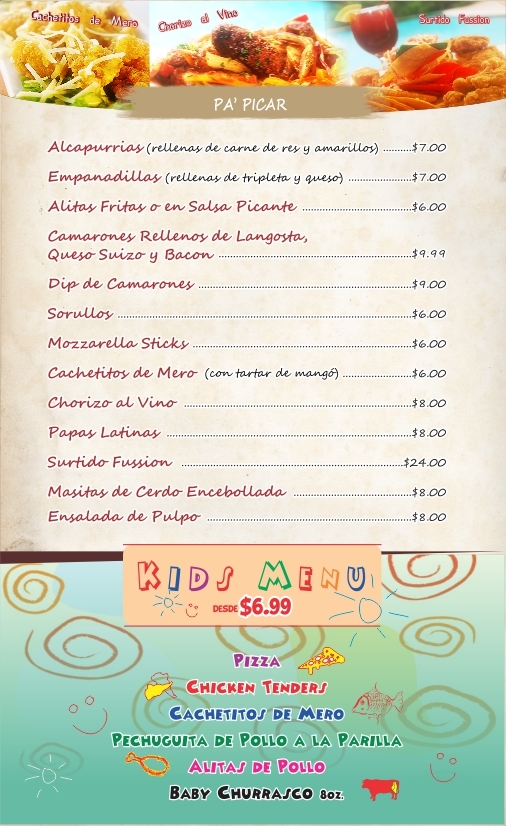 Cachetitos de Mero

Chorizo al Vino

Surtido Fussion

PA' PICAR

Alcapurrias (rellenas de carne de res y amarillos) $7.00

Empanadillas (rellenas de tripleta y queso) $7.00

Alitas Fritas o en Salsa Picante $6.00

Camarones Rellenos de Langosta, Queso Suizo y Bacon $9.99

Dip de Camarones $9.00

Sorullos $6.00

Mozzarella Sticks $6.00

Cachetitos de Mero (con tartar de mangó) $6.00

Chorizo al Vino $8.00

Papas Latinas $8.00

Surtido Fussion $24.00

Masitas de Cerdo Encebollada $8.00

Ensalada de Pulpo $8.00

KIDS MENU

DESDE $6.99

PIZZA

CHICKEN TENDERS

CACHETITOS DE MERO

PECHUGUITA DE POLLO A LA PARILLA

ALITAS DE POLLO

BABY CHURRASCO 8oz.